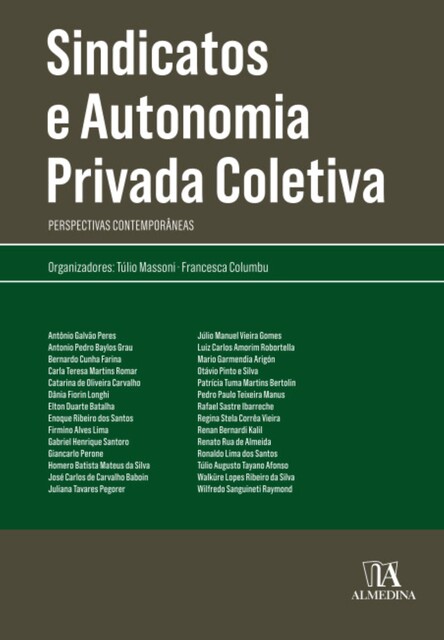 Sindicatos e Autonomia Privada Coletiva

PERSPECTIVAS CONTEMPORÂNEAS

Organizadores: Túlio Massoni · Francesca Columbu

Antônio Galvão Peres
Antonio Pedro Baylos Grau
Bernardo Cunha Farina
Carla Teresa Martins Romar
Catarina de Oliveira Carvalho
Dânia Fiorin Longhi
Elton Duarte Batalha
Enoque Ribeiro dos Santos
Firmino Alves Lima
Gabriel Henrique Santoro
Giancarlo Perone
Homero Batista Mateus da Silva
José Carlos de Carvalho Baboin
Juliana Tavares Pegorer

Júlio Manuel Vieira Gomes
Luiz Carlos Amorim Robortella
Mario Garmendia Arigón
Otávio Pinto e Silva
Patrícia Tuma Martins Bertolin
Pedro Paulo Teixeira Manus
Rafael Sastre Ibarreche
Regina Stela Corrêa Vieira
Renan Bernardi Kalil
Renato Rua de Almeida
Ronaldo Lima dos Santos
Túlio Augusto Tayano Afonso
Walküre Lopes Ribeiro da Silva
Wilfredo Sanguineti Raymond

ALMEDINA